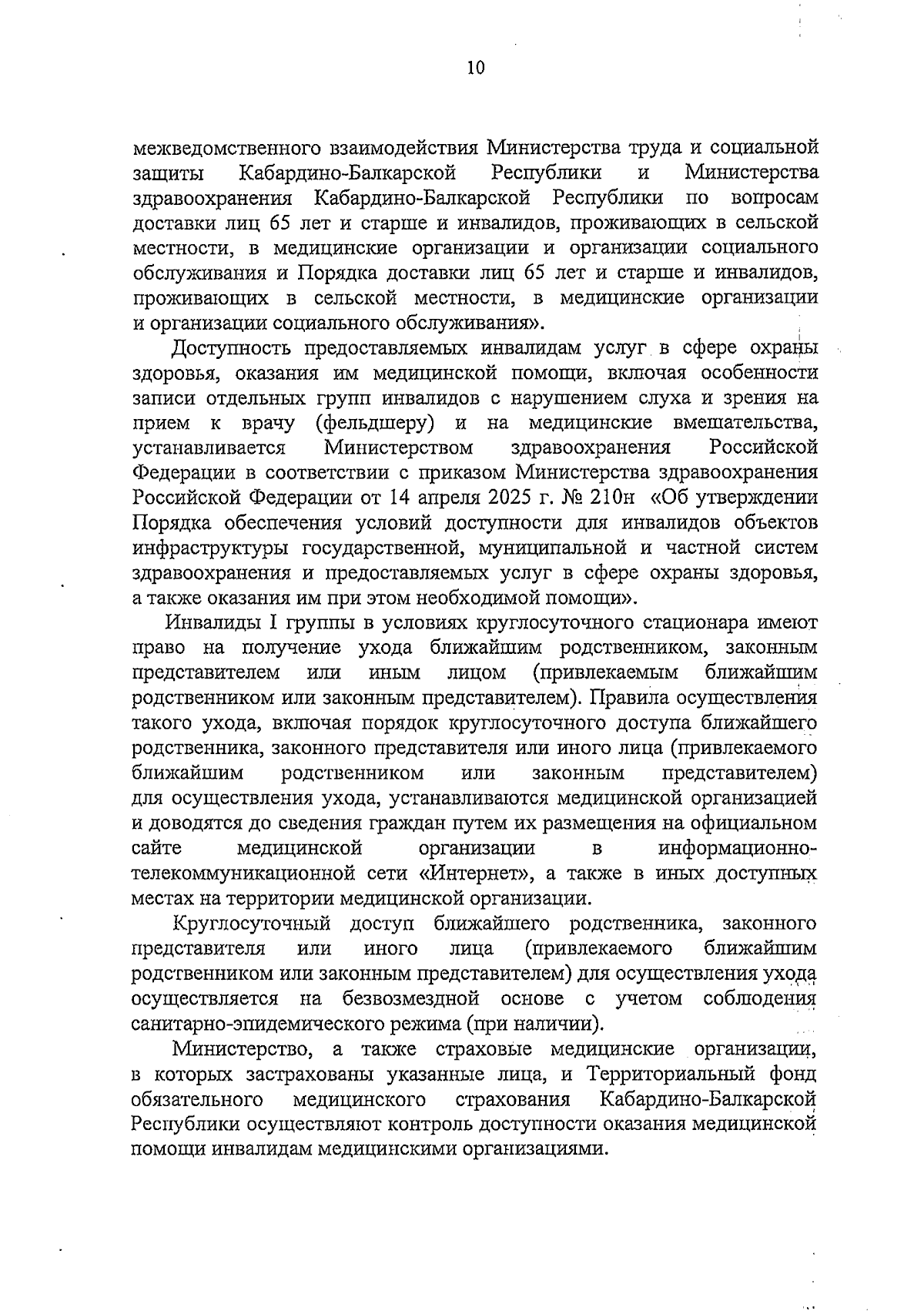 10

межведомственного взаимодействия Министерства труда и социальной защиты Кабардино-Балкарской Республики и Министерства здравоохранения Кабардино-Балкарской Республики по вопросам доставки лиц 65 лет и старше и инвалидов, проживающих в сельской местности, в медицинские организации и организации социального обслуживания и Порядка доставки лиц 65 лет и старше и инвалидов, проживающих в сельской местности, в медицинские организации и организации социального обслуживания».

Доступность предоставляемых инвалидам услуг в сфере охраны здоровья, оказания им медицинской помощи, включая особенности записи отдельных групп инвалидов с нарушением слуха и зрения на прием к врачу (фельдшеру) и на медицинские вмешательства, устанавливается Министерством здравоохранения Российской Федерации в соответствии с приказом Министерства здравоохранения Российской Федерации от 14 апреля 2025 г. № 210н «Об утверждении Порядка обеспечения условий доступности для инвалидов объектов инфраструктуры государственной, муниципальной и частной систем здравоохранения и предоставляемых услуг в сфере охраны здоровья, а также оказания им при этом необходимой помощи».

Инвалиды I группы в условиях круглосуточного стационара имеют право на получение ухода ближайшим родственником, законным представителем или иным лицом (привлекаемым ближайшим родственником или законным представителем). Правила осуществления такого ухода, включая порядок круглосуточного доступа ближайшего родственника, законного представителя или иного лица (привлекаемого ближайшим родственником или законным представителем) для осуществления ухода, устанавливаются медицинской организацией и доводятся до сведения граждан путем их размещения на официальном сайте медицинской организации в информационно-телекоммуникационной сети «Интернет», а также в иных доступных местах на территории медицинской организации.

Круглосуточный доступ ближайшего родственника, законного представителя или иного лица (привлекаемого ближайшим родственником или законным представителем) для осуществления ухода осуществляется на безвозмездной основе с учетом соблюдения санитарно-эпидемического режима (при наличии).

Министерство, а также страховые медицинские организации, в которых застрахованы указанные лица, и Территориальный фонд обязательного медицинского страхования Кабардино-Балкарской Республики осуществляют контроль доступности оказания медицинской помощи инвалидам медицинскими организациями.